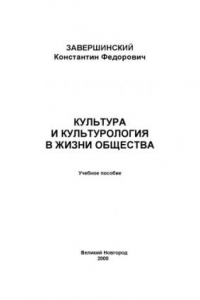 ЗАВЕРШИНСКИЙ
Константин Федорович

КУЛЬТУРА
И КУЛЬТУРОЛОГИЯ
В ЖИЗНИ ОБЩЕСТВА

Учебное пособие

Великий Новгород
2000